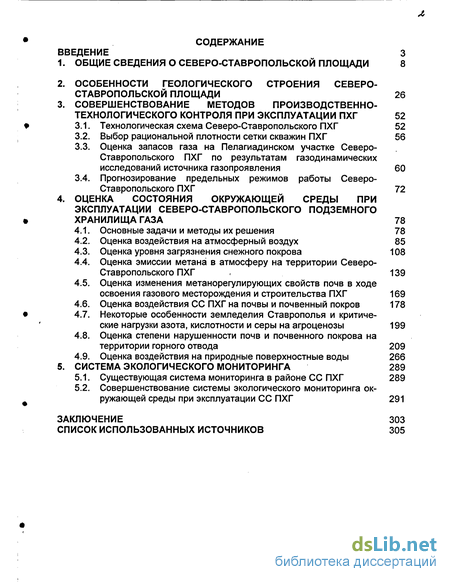 2

СОДЕРЖАНИЕ

ВВЕДЕНИЕ 3
1. ОБЩИЕ СВЕДЕНИЯ О СЕВЕРО-СТАВРОПОЛЬСКОЙ ПЛОЩАДИ 8

2. ОСОБЕННОСТИ ГЕОЛОГИЧЕСКОГО СТРОЕНИЯ СЕВЕРО-СТАВРОПОЛЬСКОЙ ПЛОЩАДИ 26
3. СОВЕРШЕНСТВОВАНИЕ МЕТОДОВ ПРОИЗВОДСТВЕННО-ТЕХНОЛОГИЧЕСКОГО КОНТРОЛЯ ПРИ ЭКСПЛУАТАЦИИ ПХГ 52
3.1. Технологическая схема Северо-Ставропольского ПХГ 52
3.2. Выбор рациональной плотности сетки скважин ПХГ 56
3.3. Оценка запасов газа на Пелагиадинском участке Северо-Ставропольского ПХГ по результатам газодинамических исследований источника газопроявления 60
3.4. Прогнозирование предельных режимов работы Северо-Ставропольского ПХГ 72
4. ОЦЕНКА СОСТОЯНИЯ ОКРУЖАЮЩЕЙ СРЕДЫ ПРИ ЭКСПЛУАТАЦИИ СЕВЕРО-СТАВРОПОЛЬСКОГО ПОДЗЕМНОГО ХРАНИЛИЩА ГАЗА 78
4.1. Основные задачи и методы их решения 78
4.2. Оценка воздействия на атмосферный воздух 85
4.3. Оценка уровня загрязнения снежного покрова 108
4.4. Оценка эмиссии метана в атмосферу на территории Северо-Ставропольского ПХГ 139
4.5. Оценка изменения метанорегулирующих свойств почв в ходе освоения газового месторождения и строительства ПХГ 169
4.6. Оценка воздействия СС ПХГ на почвы и почвенный покров 178
4.7. Некоторые особенности земледелия Ставрополья и критические нагрузки азота, кислотности и серы на агроценозы 199
4.8. Оценка степени нарушенности почв и почвенного покрова на территории горного отвода 209
4.9. Оценка воздействия на природные поверхностные воды 266
5. СИСТЕМА ЭКОЛОГИЧЕСКОГО МОНИТОРИНГА 289
5.1. Существующая система мониторинга в районе СС ПХГ 289
5.2. Совершенствование системы экологического мониторинга окружающей среды при эксплуатации СС ПХГ 291

ЗАКЛЮЧЕНИЕ 303
СПИСОК ИСПОЛЬЗОВАННЫХ ИСТОЧНИКОВ 305

dsLib.net
библиотека диссертаций